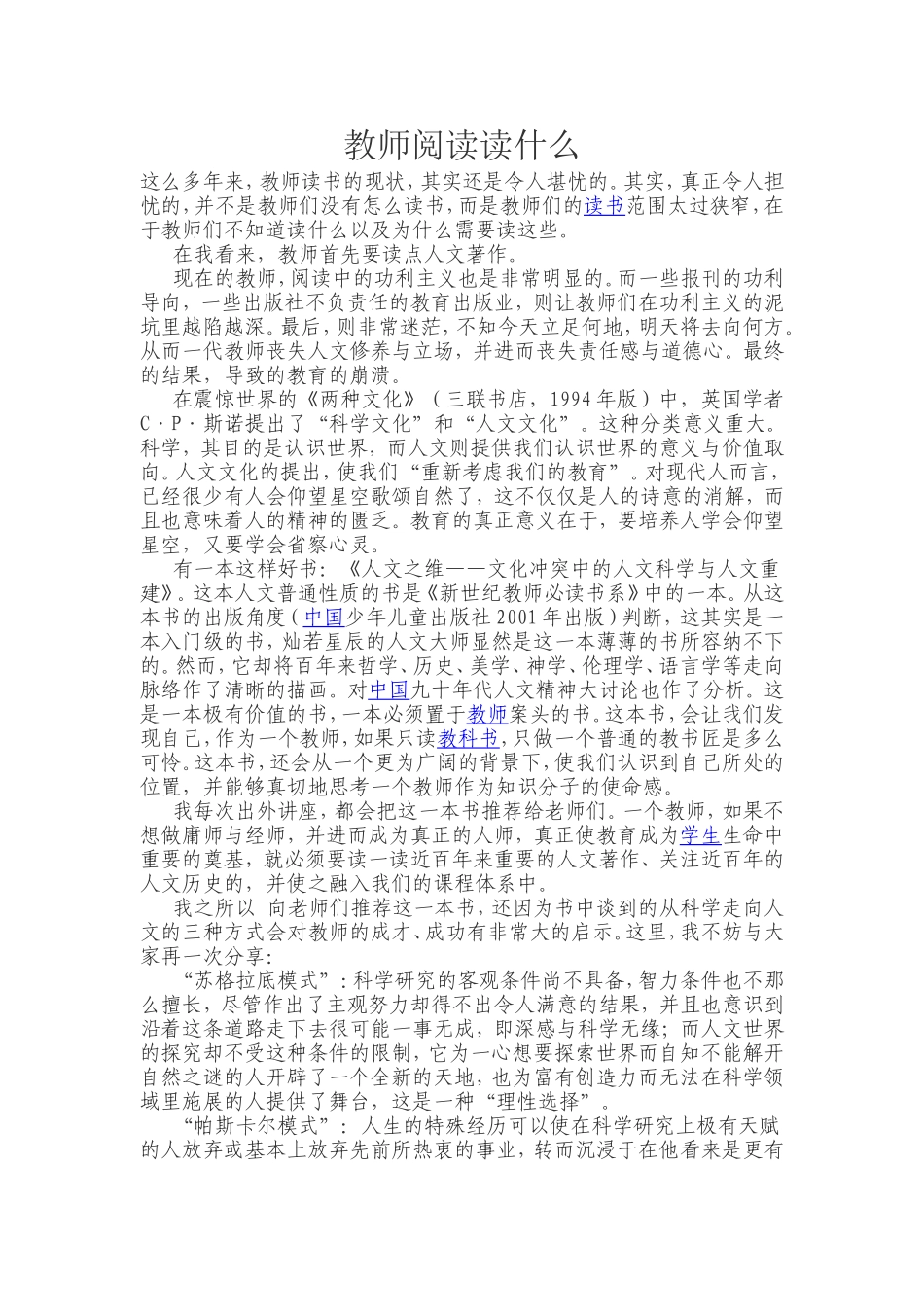 教师阅读读什么

这么多年来，教师读书的现状，其实还是令人堪忧的。其实，真正令人担忧的，并不是教师们没有怎么读书，而是教师们的读书范围太过狭窄，在于教师们不知道读什么以及为什么需要读这些。

在我看来，教师首先要读点人文著作。

现在的教师，阅读中的功利主义也是非常明显的。而一些报刊的功利导向，一些出版社不负责任的教育出版业，则让教师们在功利主义的泥坑里越陷越深。最后，则非常迷茫，不知今天立足何地，明天将去向何方。从而一代教师丧失人文修养与立场，并进而丧失责任感与道德心。最终的结果，导致的教育的崩溃。

在震惊世界的《两种文化》（三联书店，1994年版）中，英国学者C·P·斯诺提出了“科学文化”和“人文文化”。这种分类意义重大。科学，其目的是认识世界，而人文则提供我们认识世界的意义与价值取向。人文文化的提出，使我们“重新考虑我们的教育”。对现代人而言，已经很少有人会仰望星空歌颂自然了，这不仅仅是人的诗意的消解，而且也意味着人的精神的匮乏。教育的真正意义在于，要培养人学会仰望星空，又要学会省察心灵。

有一本这样好书：《人文之维——文化冲突中的人文科学与人文重建》。这本人文普通性质的书是《新世纪教师必读书系》中的一本。从这本书的出版角度（中国少年儿童出版社2001年出版）判断，这其实是一本入门级的书，灿若星辰的人文大师显然是这一本薄薄的书所容纳不下的。然而，它却将百年来哲学、历史、美学、神学、伦理学、语言学等走向脉络作了清晰的描画。对中国九十年代人文精神大讨论也作了分析。这是一本极有价值的书，一本必须置于教师案头的书。这本书，会让我们发现自己，作为一个教师，如果只读教科书，只做一个普通的教书匠是多么可怜。这本书，还会从一个更为广阔的背景下，使我们认识到自己所处的位置，并能够真切地思考一个教师作为知识分子的使命感。

我每次出外讲座，都会把这一本书推荐给老师们。一个教师，如果不想做庸师与经师，并进而成为真正的人师，真正使教育成为学生生命中重要的奠基，就必须要读一读近百年来重要的人文著作、关注近百年的人文历史的，并使之融入我们的课程体系中。

我之所以 向老师们推荐这一本书，还因为书中谈到的从科学走向人文的三种方式会对教师的成才、成功有非常大的启示。这里，我不妨与大家再一次分享：

“苏格拉底模式”：科学研究的客观条件尚不具备，智力条件也不那么擅长，尽管作出了主观努力却得不出令人满意的结果，并且也意识到沿着这条道路走下去很可能一事无成，即深感与科学无缘；而人文世界的探究却不受这种条件的限制，它为一心想要探索世界而自知不能解开自然之谜的人开辟了一个全新的天地，也为富有创造力而无法在科学领域里施展的人提供了舞台，这是一种“理性选择”。

“帕斯卡尔模式”：人生的特殊经历可以使在科学研究上极有天赋的人放弃或基本上放弃先前所热衷的事业，转而沉浸于在他看来是更有